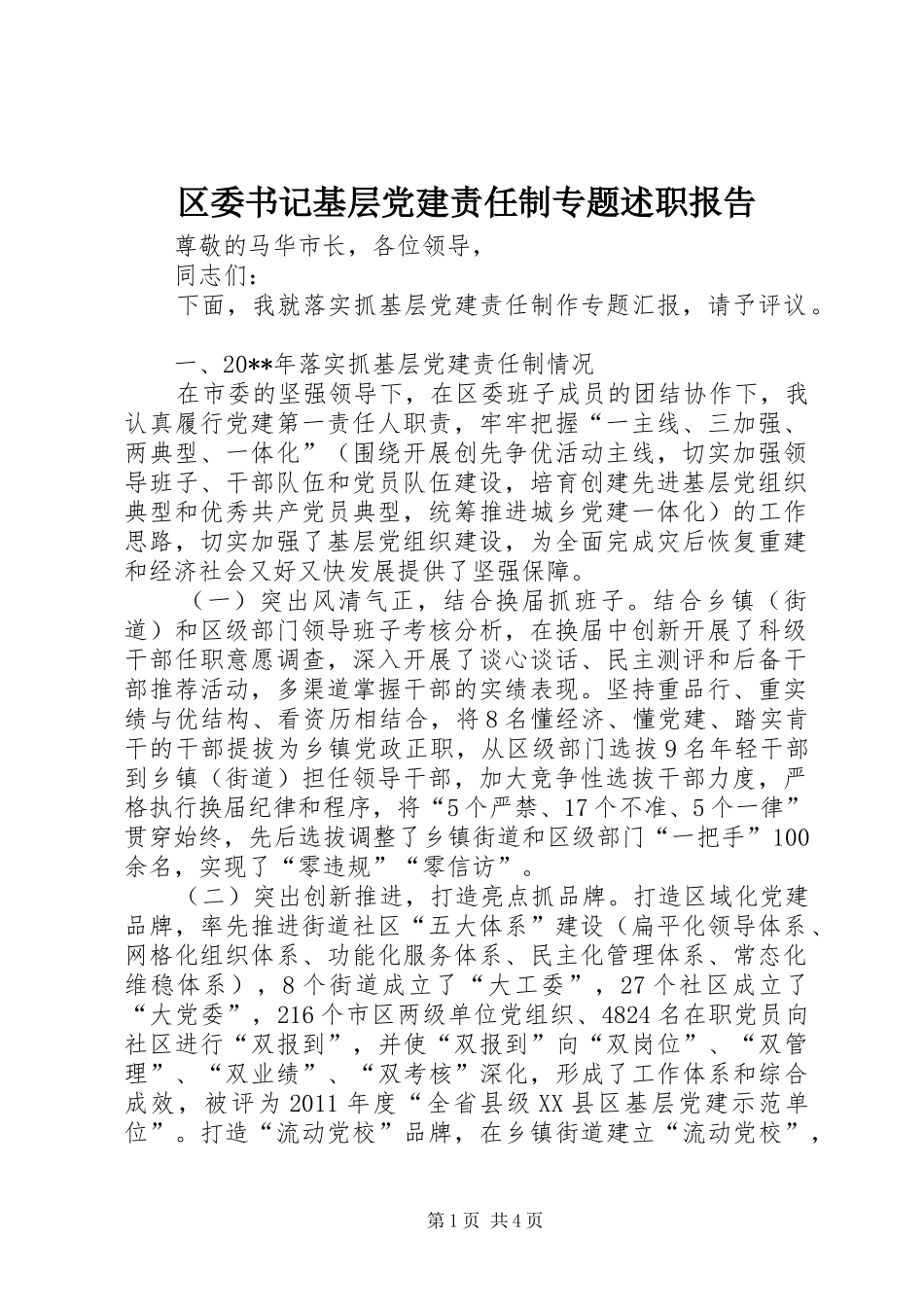 区委书记基层党建责任制专题述职报告

尊敬的马华市长，各位领导，

同志们：

下面，我就落实抓基层党建责任制作专题汇报，请予评议。

一、20**年落实抓基层党建责任制情况

在市委的坚强领导下，在区委班子成员的团结协作下，我认真履行党建第一责任人职责，牢牢把握“一主线、三加强、两典型、一体化”（围绕开展创先争优活动主线，切实加强领导班子、干部队伍和党员队伍建设，培育创建先进基层党组织典型和优秀共产党员典型，统筹推进城乡党建一体化）的工作思路，切实加强了基层党组织建设，为全面完成灾后恢复重建和经济社会又好又快发展提供了坚强保障。

（一）突出风清气正，结合换届抓班子。结合乡镇（街道）和区级部门领导班子考核分析，在换届中创新开展了科级干部任职意愿调查，深入开展了谈心谈话、民主测评和后备干部推荐活动，多渠道掌握干部的实绩表现。坚持重品行、重实绩与优结构、看资历相结合，将8名懂经济、懂党建、踏实肯干的干部提拔为乡镇党政正职，从区级部门选拔9名年轻干部到乡镇（街道）担任领导干部，加大竞争性选拔干部力度，严格执行换届纪律和程序，将“5个严禁、17个不准、5个一律”贯穿始终，先后选拔调整了乡镇街道和区级部门“一把手”100余名，实现了“零违规”“零信访”。

（二）突出创新推进，打造亮点抓品牌。打造区域化党建品牌，率先推进街道社区“五大体系”建设（扁平化领导体系、网格化组织体系、功能化服务体系、民主化管理体系、常态化维稳体系），8个街道成立了“大工委”，27个社区成立了“大党委”，216个市区两级单位党组织、4824名在职党员向社区进行“双报到”，并使“双报到”向“双岗位”、“双管理”、“双业绩”、“双考核”深化，形成了工作体系和综合成效，被评为2011年度“全省县级XX县区基层党建示范单位”。打造“流动党校”品牌，在乡镇街道建立“流动党校”，

第1页 共4页